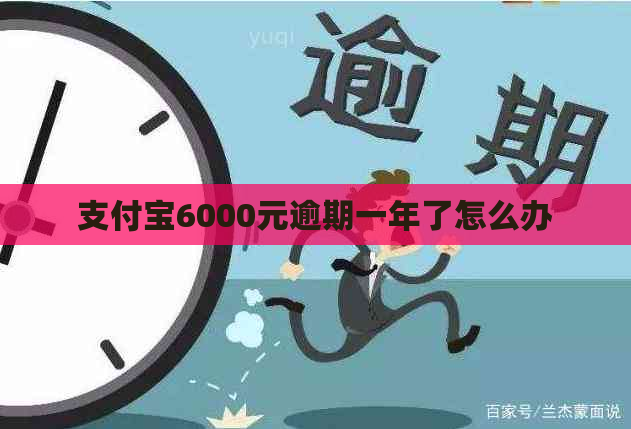 yuqi

逾期

支付宝6000元逾期一年了怎么办

百家号/兰杰蒙面说